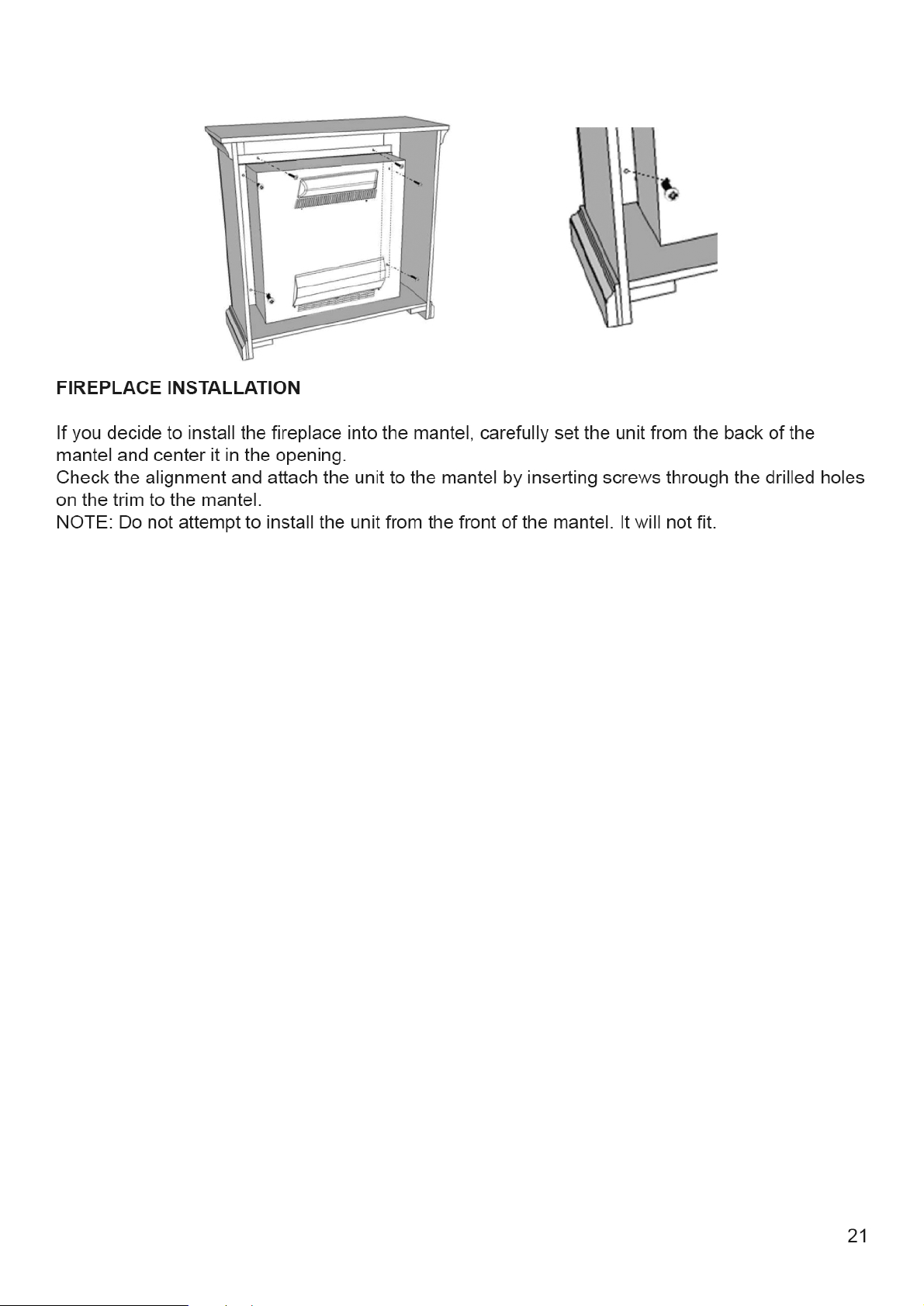 FIREPLACE INSTALLATION

If you decide to install the fireplace into the mantel, carefully set the unit from the back of the mantel and center it in the opening.
Check the alignment and attach the unit to the mantel by inserting screws through the drilled holes on the trim to the mantel.
NOTE: Do not attempt to install the unit from the front of the mantel. It will not fit.

21